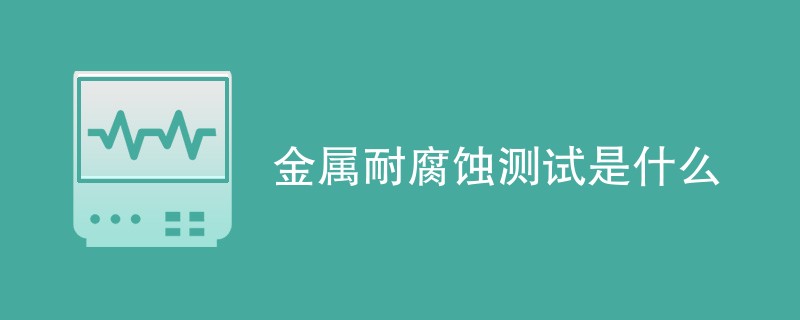 金属耐腐蚀测试是什么